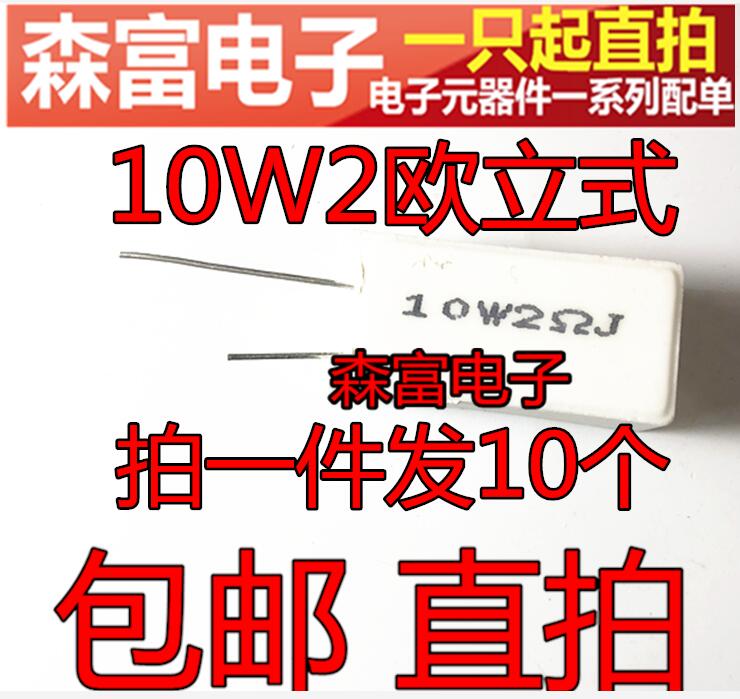 森富电子 一只起直拍
电子元器件一系列配单

10W2欧立式

10W2ΩJ

森富电子

拍一件发10个

包邮 直拍